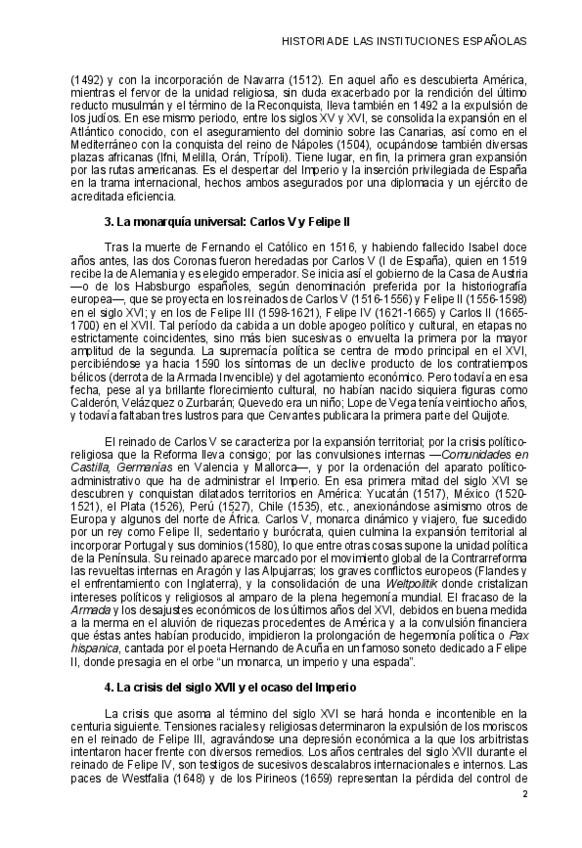 HISTORIA DE LAS INSTITUCIONES ESPAÑOLAS

(1492) y con la incorporación de Navarra (1512). En aquel año es descubierta América, mientras el fervor de la unidad religiosa, sin duda exacerbado por la rendición del último reducto musulmán y el término de la Reconquista, lleva también en 1492 a la expulsión de los judíos. En ese mismo periodo, entre los siglos XV y XVI, se consolida la expansión en el Atlántico conocido, con el aseguramiento del dominio sobre las Canarias, así como en el Mediterráneo con la conquista del reino de Nápoles (1504), ocupándose también diversas plazas africanas (Ifni, Melilla, Orán, Trípoli). Tiene lugar, en fin, la primera gran expansión por las rutas americanas. Es el despertar del Imperio y la inserción privilegiada de España en la trama internacional, hechos ambos asegurados por una diplomacia y un ejército de acreditada eficiencia.

3. La monarquía universal: Carlos V y Felipe II

Tras la muerte de Fernando el Católico en 1516, y habiendo fallecido Isabel doce años antes, las dos Coronas fueron heredadas por Carlos V (I de España), quien en 1519 recibe la de Alemania y es elegido emperador. Se inicia así el gobierno de la Casa de Austria —o de los Habsburgo españoles, según denominación preferida por la historiografía europea—, que se proyecta en los reinados de Carlos V (1516-1556) y Felipe II (1556-1598) en el siglo XVI; y en los de Felipe III (1598-1621), Felipe IV (1621-1665) y Carlos II (1665-1700) en el XVII. Tal período da cabida a un doble apogeo político y cultural, en etapas no estrictamente coincidentes, sino más bien sucesivas o envuelta la primera por la mayor amplitud de la segunda. La supremacía política se centra de modo principal en el XVI, percibiéndose ya hacia 1590 los síntomas de un declive producto de los contratiempos bélicos (derrota de la Armada Invencible) y del agotamiento económico. Pero todavía en esa fecha, pese al ya brillante florecimiento cultural, no habían nacido siquiera figuras como Calderón, Velázquez o Zurbarán; Quevedo era un niño; Lope de Vega tenía veintiocho años, y todavía faltaban tres lustros para que Cervantes publicara la primera parte del Quijote.

El reinado de Carlos V se caracteriza por la expansión territorial; por la crisis político-religiosa que la Reforma lleva consigo; por las convulsiones internas —Comunidades en Castilla, Germanías en Valencia y Mallorca—, y por la ordenación del aparato político-administrativo que ha de administrar el Imperio. En esa primera mitad del siglo XVI se descubren y conquistan dilatados territorios en América: Yucatán (1517), México (1520-1521), el Plata (1526), Perú (1527), Chile (1535), etc., anexionándose asimismo otros de Europa y algunos del norte de África. Carlos V, monarca dinámico y viajero, fue sucedido por un rey como Felipe II, sedentario y burócrata, quien culmina la expansión territorial al incorporar Portugal y sus dominios (1580), lo que entre otras cosas supone la unidad política de la Península. Su reinado aparece marcado por el movimiento global de la Contrarreforma las revueltas internas en Aragón y las Alpujarras; los graves conflictos europeos (Flandes y el enfrentamiento con Inglaterra), y la consolidación de una Weltpolitik donde cristalizan intereses políticos y religiosos al amparo de la plena hegemonía mundial. El fracaso de la Armada y los desajustes económicos de los últimos años del XVI, debidos en buena medida a la merma en el aluvión de riquezas procedentes de América y a la convulsión financiera que éstas antes habían producido, impidieron la prolongación de hegemonía política o Pax hispanica, cantada por el poeta Hernando de Acuña en un famoso soneto dedicado a Felipe II, donde presagia en el orbe "un monarca, un imperio y una espada".

4. La crisis del siglo XVII y el ocaso del Imperio

La crisis que asoma al término del siglo XVI se hará honda e incontenible en la centuria siguiente. Tensiones raciales y religiosas determinaron la expulsión de los moriscos en el reinado de Felipe III, agravándose una depresión económica a la que los arbitristas intentaron hacer frente con diversos remedios. Los años centrales del siglo XVII durante el reinado de Felipe IV, son testigos de sucesivos descalabros internacionales e internos. Las paces de Westfalia (1648) y de los Pirineos (1659) representan la pérdida del control de

2